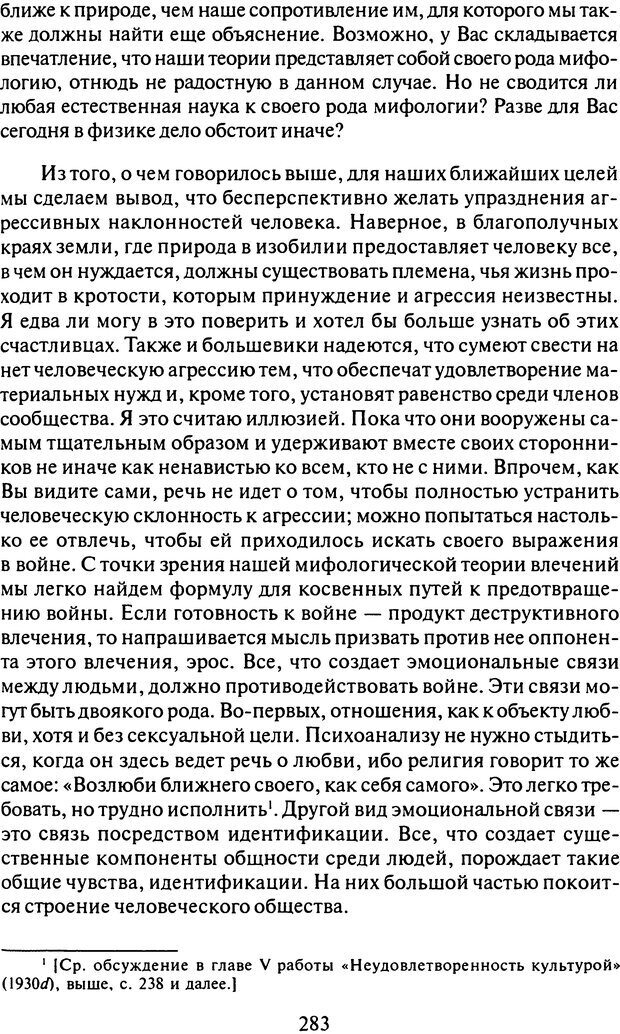 ближе к природе, чем наше сопротивление им, для которого мы также должны найти еще объяснение. Возможно, у Вас складывается впечатление, что наши теории представляет собой своего рода мифологию, отнюдь не радостную в данном случае. Но не сводится ли любая естественная наука к своего рода мифологии? Разве для Вас сегодня в физике дело обстоит иначе?

Из того, о чем говорилось выше, для наших ближайших целей мы сделаем вывод, что бесперспективно желать упразднения агрессивных наклонностей человека. Наверное, в благополучных краях земли, где природа в изобилии предоставляет человеку все, в чем он нуждается, должны существовать племена, чья жизнь проходит в кротости, которым принуждение и агрессия неизвестны. Я едва ли могу в это поверить и хотел бы больше узнать об этих счастливцах. Также и большевики надеются, что сумеют свести на нет человеческую агрессию тем, что обеспечат удовлетворение материальных нужд и, кроме того, установят равенство среди членов сообщества. Я это считаю иллюзией. Пока что они вооружены самым тщательным образом и удерживают вместе своих сторонников не иначе как ненавистью ко всем, кто не с ними. Впрочем, как Вы видите сами, речь не идет о том, чтобы полностью устранить человеческую склонность к агрессии; можно попытаться настолько ее отвлечь, чтобы ей приходилось искать своего выражения в войне. С точки зрения нашей мифологической теории влечений мы легко найдем формулу для косвенных путей к предотвращению войны. Если готовность к войне — продукт деструктивного влечения, то напрашивается мысль призвать против нее оппонента этого влечения, эрос. Все, что создает эмоциональные связи между людьми, должно противодействовать войне. Эти связи могут быть двоякого рода. Во-первых, отношения, как к объекту любви, хотя и без сексуальной цели. Психоанализу не нужно стыдиться, когда он здесь ведет речь о любви, ибо религия говорит то же самое: «Возлюби ближнего своего, как себя самого». Это легко требовать, но трудно исполнить$^1$. Другой вид эмоциональной связи — это связь посредством идентификации. Все, что создает существенные компоненты общности среди людей, порождает такие общие чувства, идентификации. На них большой частью покоится строение человеческого общества.

$^1$ [Ср. обсуждение в главе V работы «Неудовлетворенность культурой» (1930d), выше, с. 238 и далее.]

283